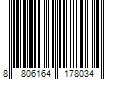 8 806164 178034